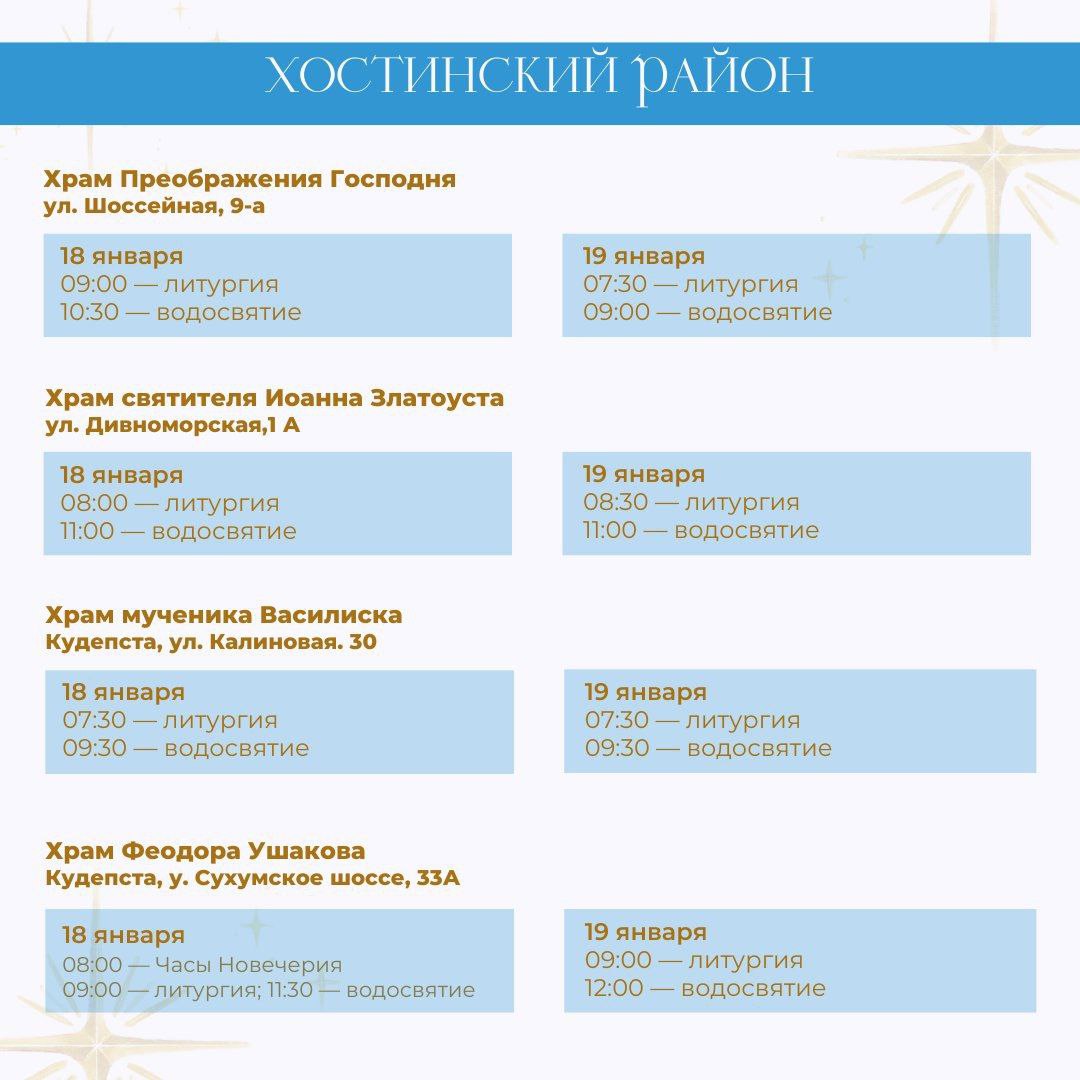 ХОСТИНСКИЙ РАЙОН

Храм Преображения Господня
ул. Шоссейная, 9-а

18 января
09:00 — литургия
10:30 — водосвятие

19 января
07:30 — литургия
09:00 — водосвятие

Храм святителя Иоанна Златоуста
ул. Дивноморская,1 А

18 января
08:00 — литургия
11:00 — водосвятие

19 января
08:30 — литургия
11:00 — водосвятие

Храм мученика Василиска
Кудепста, ул. Калиновая. 30

18 января
07:30 — литургия
09:30 — водосвятие

19 января
07:30 — литургия
09:30 — водосвятие

Храм Феодора Ушакова
Кудепста, у. Сухумское шоссе, 33А

18 января
08:00 — Часы Новечерия
09:00 — литургия; 11:30 — водосвятие

19 января
09:00 — литургия
12:00 — водосвятие